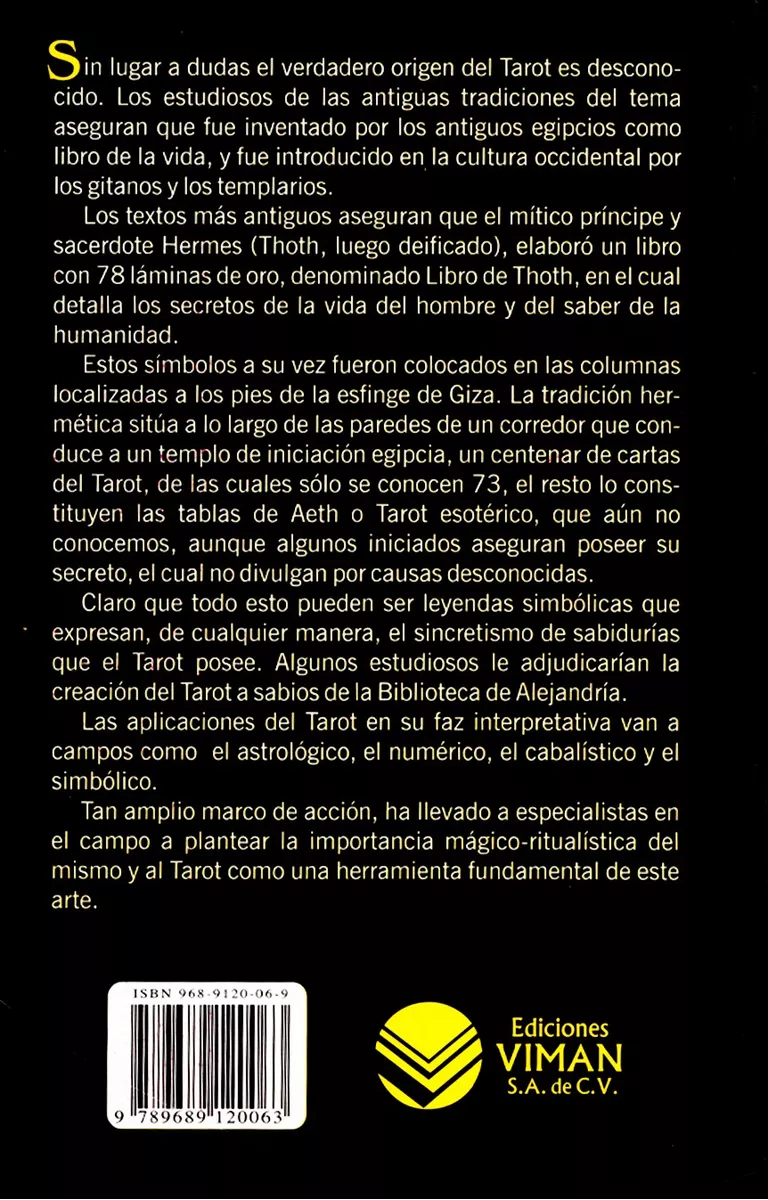 Sin lugar a dudas el verdadero origen del Tarot es desconocido. Los estudiosos de las antiguas tradiciones del tema aseguran que fue inventado por los antiguos egipcios como libro de la vida, y fue introducido en la cultura occidental por los gitanos y los templarios.

Los textos más antiguos aseguran que el mítico príncipe y sacerdote Hermes (Thoth, luego deificado), elaboró un libro con 78 láminas de oro, denominado Libro de Thoth, en el cual detalla los secretos de la vida del hombre y del saber de la humanidad.

Estos símbolos a su vez fueron colocados en las columnas localizadas a los pies de la esfinge de Giza. La tradición hermética sitúa a lo largo de las paredes de un corredor que conduce a un templo de iniciación egipcia, un centenar de cartas del Tarot, de las cuales sólo se conocen 73, el resto lo constituyen las tablas de Aeth o Tarot esotérico, que aún no conocemos, aunque algunos iniciados aseguran poseer su secreto, el cual no divulgan por causas desconocidas.

Claro que todo esto pueden ser leyendas simbólicas que expresan, de cualquier manera, el sincretismo de sabidurías que el Tarot posee. Algunos estudiosos le adjudicarían la creación del Tarot a sabios de la Biblioteca de Alejandría.

Las aplicaciones del Tarot en su faz interpretativa van a campos como el astrológico, el numérico, el cabalístico y el simbólico.

Tan amplio marco de acción, ha llevado a especialistas en el campo a plantear la importancia mágico-ritualística del mismo y al Tarot como una herramienta fundamental de este arte.

ISBN 968-9120-06-9

9 789689 120063

Ediciones VIMAN S.A. de C.V.